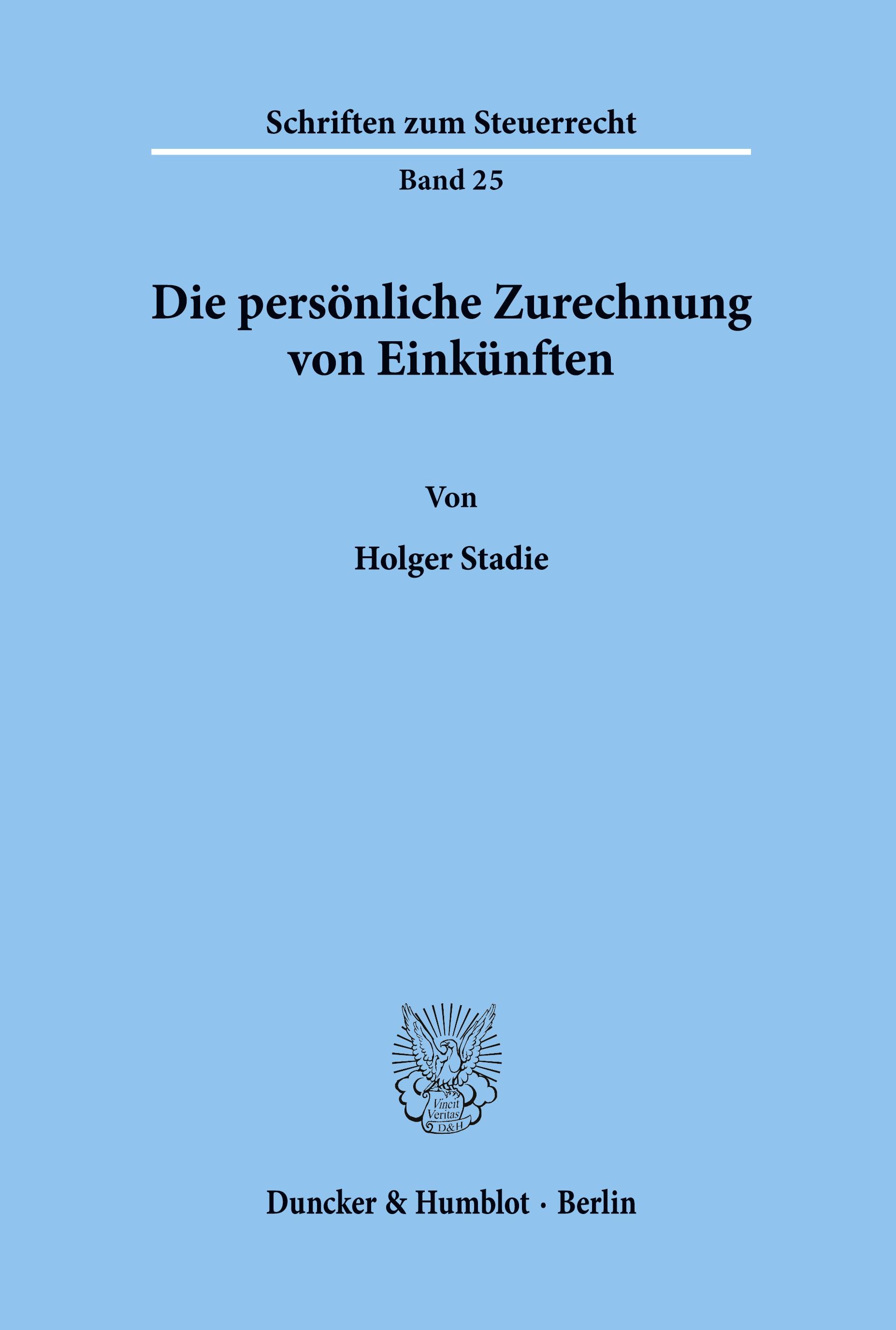 Schriften zum Steuerrecht

Band 25

Die persönliche Zurechnung von Einkünften

Von

Holger Stadie

Vincit Veritas D&H

Duncker & Humblot · Berlin